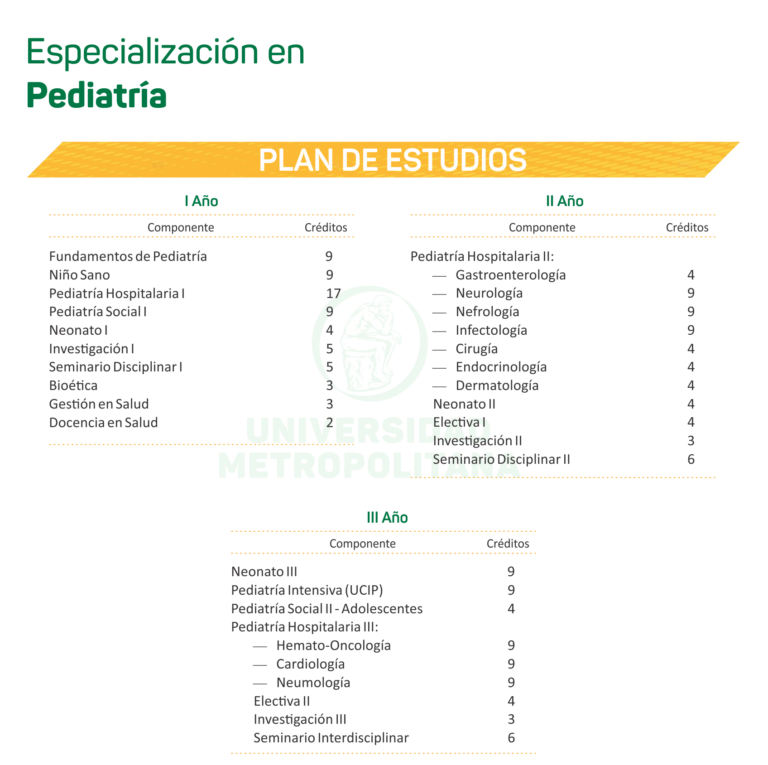 Especialización en
Pediatría

PLAN DE ESTUDIOS

I Año

| Componente | Créditos |
|---|---|
| Fundamentos de Pediatría | 9 |
| Niño Sano | 9 |
| Pediatría Hospitalaria I | 17 |
| Pediatría Social I | 9 |
| Neonato I | 4 |
| Investigación I | 5 |
| Seminario Disciplinar I | 5 |
| Bioética | 3 |
| Gestión en Salud | 3 |
| Docencia en Salud | 2 |

II Año

| Componente | Créditos |
|---|---|
| Pediatría Hospitalaria II: | |
| — Gastroenterología | 4 |
| — Neurología | 9 |
| — Nefrología | 9 |
| — Infectología | 9 |
| — Cirugía | 4 |
| — Endocrinología | 4 |
| — Dermatología | 4 |
| Neonato II | 4 |
| Electiva I | 4 |
| Investigación II | 3 |
| Seminario Disciplinar II | 6 |

III Año

| Componente | Créditos |
|---|---|
| Neonato III | 9 |
| Pediatría Intensiva (UCIP) | 9 |
| Pediatría Social II - Adolescentes | 4 |
| Pediatría Hospitalaria III: | |
| — Hemato-Oncología | 9 |
| — Cardiología | 9 |
| — Neumología | 9 |
| Electiva II | 4 |
| Investigación III | 3 |
| Seminario Interdisciplinar | 6 |

UNIVERSIDAD
METROPOLITANA